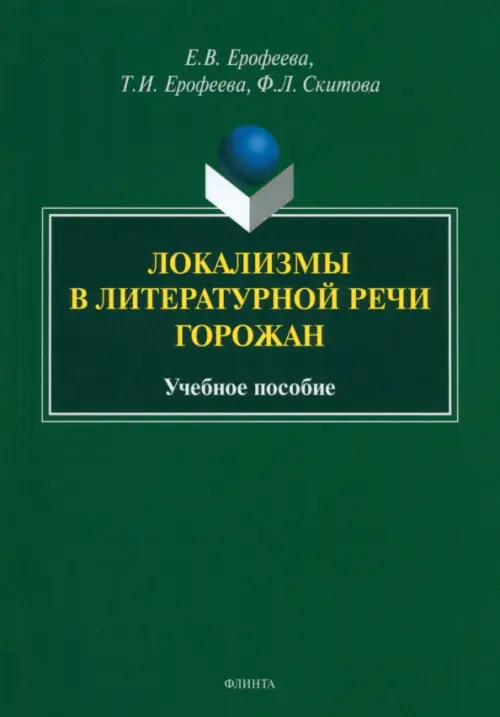 Е.В. Ерофеева,
Т.И. Ерофеева, Ф.Л. Скитова

ЛОКАЛИЗМЫ
В ЛИТЕРАТУРНОЙ РЕЧИ
ГОРОЖАН

Учебное пособие

ФЛИНТА